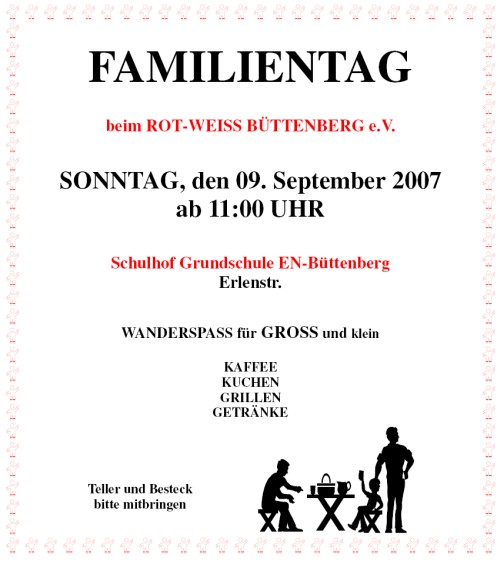 FAMILIENTAG

beim ROT-WEISS BÜTTENBERG e.V.

SONNTAG, den 09. September 2007
ab 11:00 UHR

Schulhof Grundschule EN-Büttenberg
Erlenstr.

WANDERSPASS für GROSS und klein

KAFFEE
KUCHEN
GRILLEN
GETRÄNKE

Teller und Besteck
bitte mitbringen